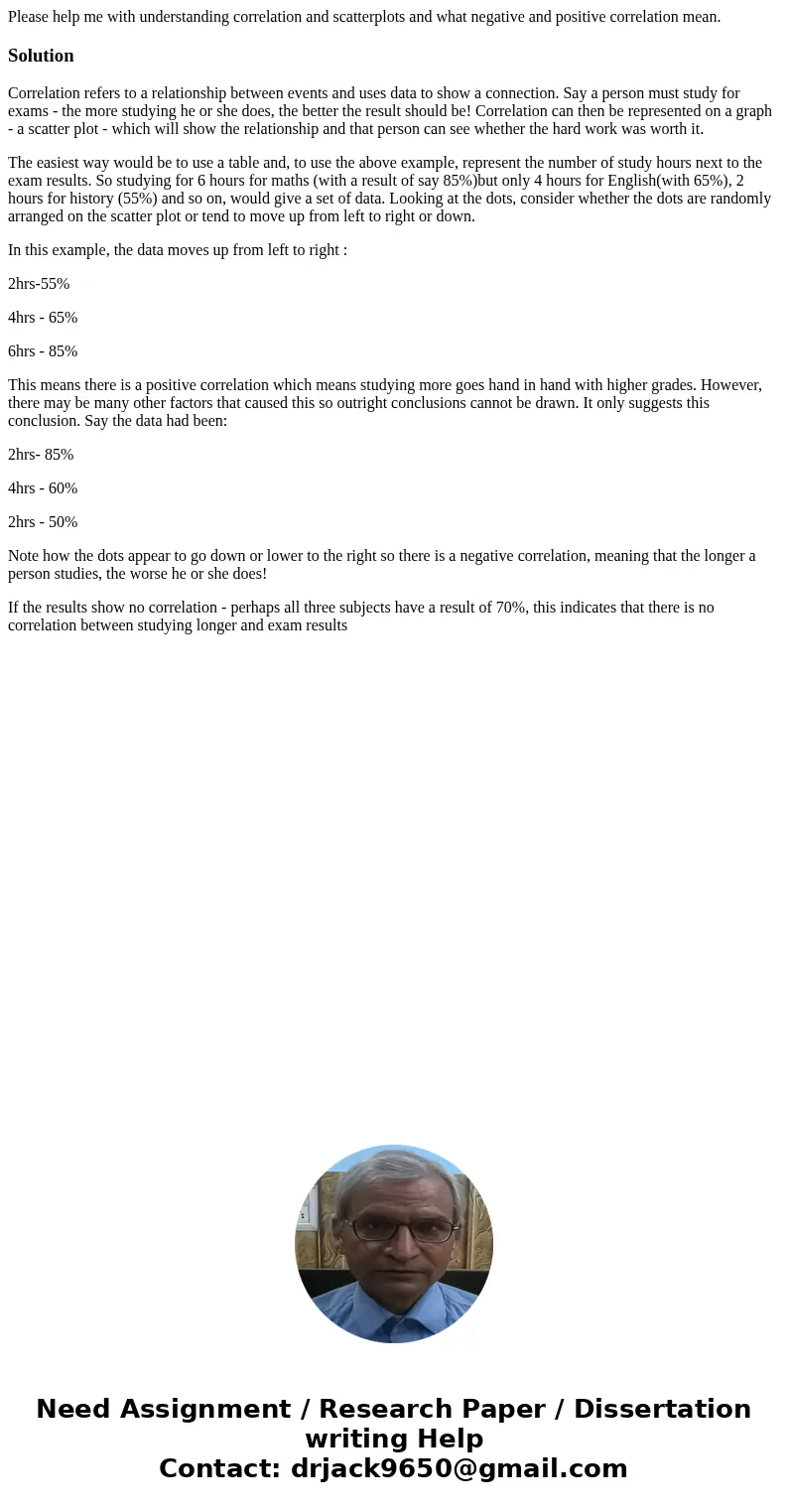 Please help me with understanding correlation and scatterplots and what negative and positive correlation mean.

Solution

Correlation refers to a relationship between events and uses data to show a connection. Say a person must study for exams - the more studying he or she does, the better the result should be! Correlation can then be represented on a graph - a scatter plot - which will show the relationship and that person can see whether the hard work was worth it.

The easiest way would be to use a table and, to use the above example, represent the number of study hours next to the exam results. So studying for 6 hours for maths (with a result of say 85%)but only 4 hours for English(with 65%), 2 hours for history (55%) and so on, would give a set of data. Looking at the dots, consider whether the dots are randomly arranged on the scatter plot or tend to move up from left to right or down.

In this example, the data moves up from left to right :

2hrs-55%

4hrs - 65%

6hrs - 85%

This means there is a positive correlation which means studying more goes hand in hand with higher grades. However, there may be many other factors that caused this so outright conclusions cannot be drawn. It only suggests this conclusion. Say the data had been:

2hrs- 85%

4hrs - 60%

2hrs - 50%

Note how the dots appear to go down or lower to the right so there is a negative correlation, meaning that the longer a person studies, the worse he or she does!

If the results show no correlation - perhaps all three subjects have a result of 70%, this indicates that there is no correlation between studying longer and exam results

Need Assignment / Research Paper / Dissertation writing Help
Contact: drjack9650@gmail.com